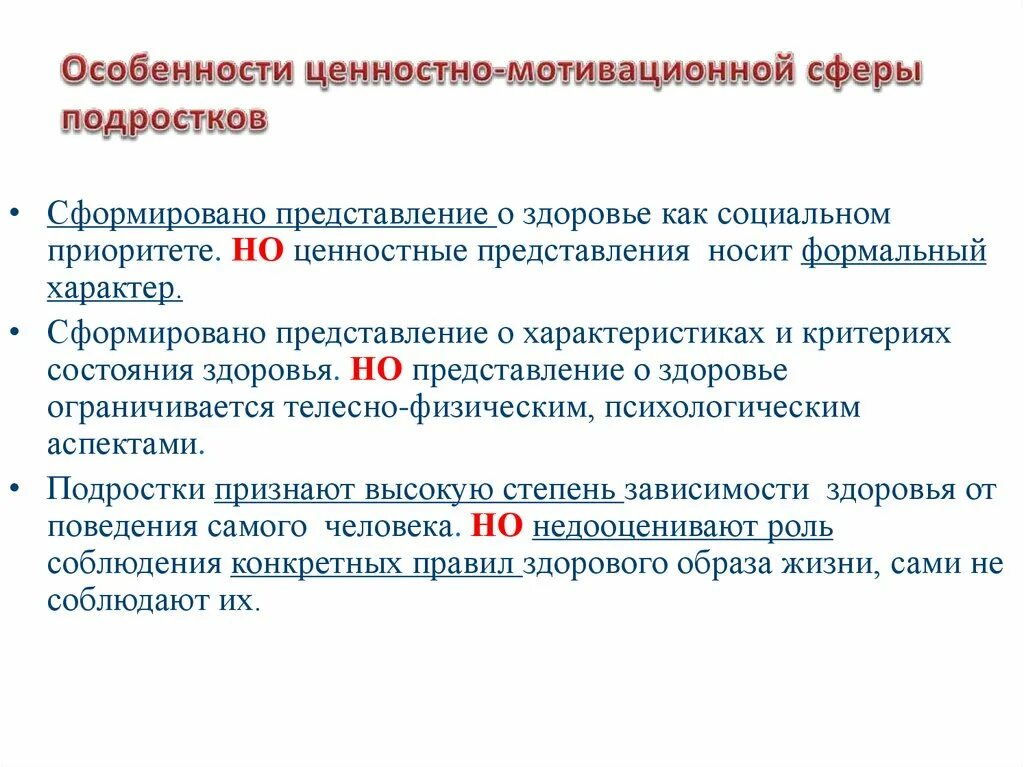 Особенности ценностно-мотивационной сферы подростков

• Сформировано представление о здоровье как социальном приоритете. НО ценностные представления носит формальный характер.

• Сформировано представление о характеристиках и критериях состояния здоровья. НО представление о здоровье ограничивается телесно-физическим, психологическим аспектами.

• Подростки признают высокую степень зависимости здоровья от поведения самого человека. НО недооценивают роль соблюдения конкретных правил здорового образа жизни, сами не соблюдают их.